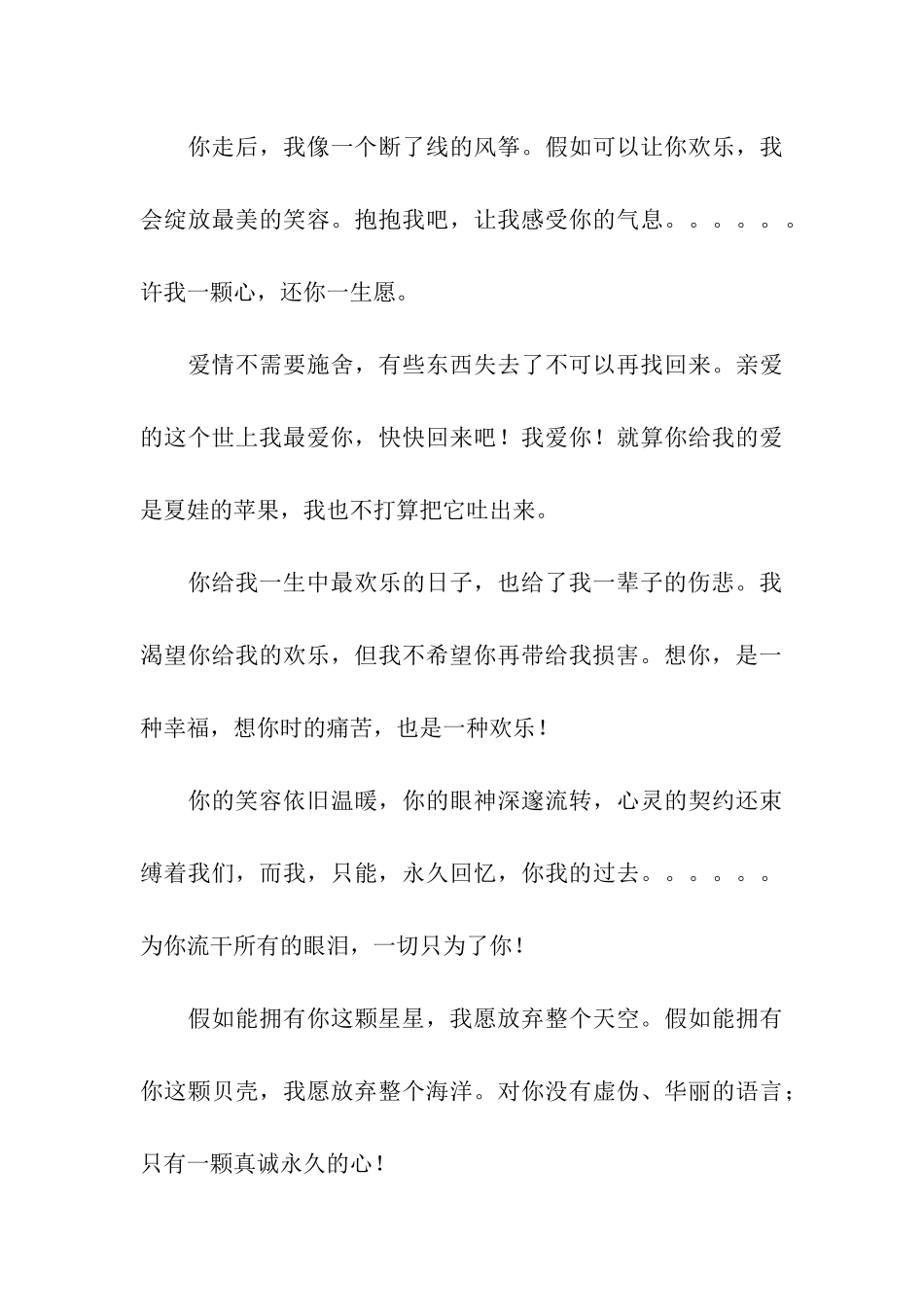 你走后，我像一个断了线的风筝。假如可以让你欢乐，我会绽放最美的笑容。抱抱我吧，让我感受你的气息。。。。。。许我一颗心，还你一生愿。

爱情不需要施舍，有些东西失去了不可以再找回来。亲爱的这个世上我最爱你，快快回来吧！我爱你！就算你给我的爱是夏娃的苹果，我也不打算把它吐出来。

你给我一生中最欢乐的日子，也给了我一辈子的伤悲。我渴望你给我的欢乐，但我不希望你再带给我损害。想你，是一种幸福，想你时的痛苦，也是一种欢乐！

你的笑容依旧温暖，你的眼神深邃流转，心灵的契约还束缚着我们，而我，只能，永久回忆，你我的过去。。。。。。为你流干所有的眼泪，一切只为了你！

假如能拥有你这颗星星，我愿放弃整个天空。假如能拥有你这颗贝壳，我愿放弃整个海洋。对你没有虚伪、华丽的语言；只有一颗真诚永久的心！